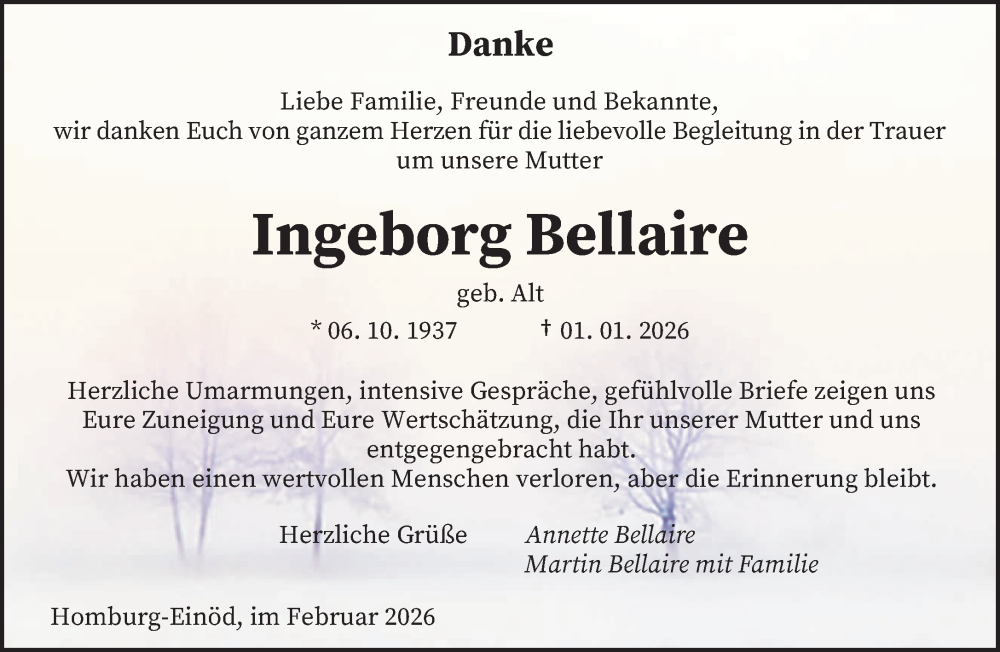 Danke

Liebe Familie, Freunde und Bekannte, wir danken Euch von ganzem Herzen für die liebevolle Begleitung in der Trauer um unsere Mutter

Ingeborg Bellaire

geb. Alt

* 06. 10. 1937 † 01. 01. 2026

Herzliche Umarmungen, intensive Gespräche, gefühlvolle Briefe zeigen uns Eure Zuneigung und Eure Wertschätzung, die Ihr unserer Mutter und uns entgegengebracht habt.
Wir haben einen wertvollen Menschen verloren, aber die Erinnerung bleibt.

Herzliche Grüße Annette Bellaire
Martin Bellaire mit Familie

Homburg-Einöd, im Februar 2026